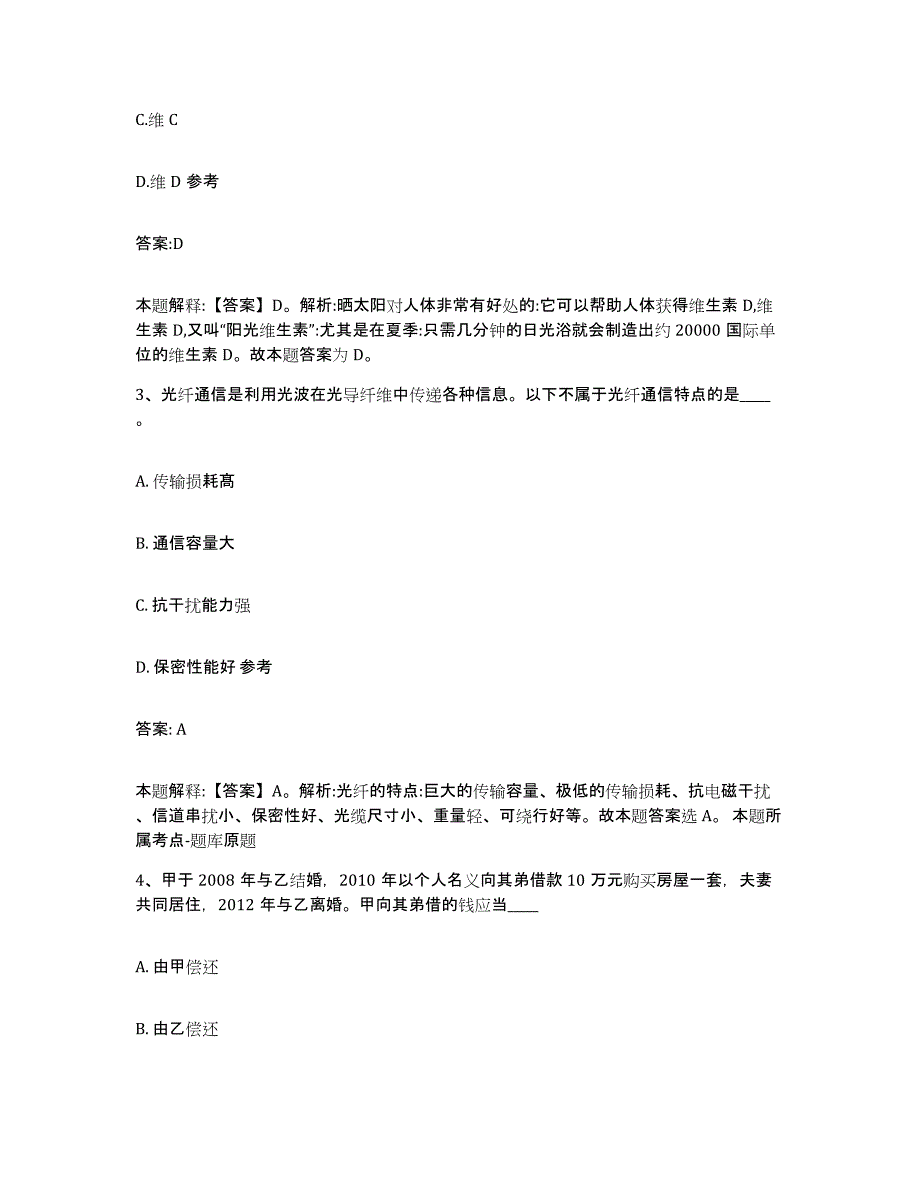 C.维 C

D.维 D 参考

答案:D

本题解释:【答案】D。解析:晒太阳对人体非常有好处的:它可以帮助人体获得维生素 D,维生素 D,又叫“阳光维生素”:尤其是在夏季:只需几分钟的日光浴就会制造出约 20000 国际单位的维生素 D。故本题答案为 D。

3、光纤通信是利用光波在光导纤维中传递各种信息。以下不属于光纤通信特点的是____。

A. 传输损耗高

B. 通信容量大

C. 抗干扰能力强

D. 保密性能好 参考

答案: A

本题解释:【答案】A。解析:光纤的特点:巨大的传输容量、极低的传输损耗、抗电磁干扰、信道串扰小、保密性好、光缆尺寸小、重量轻、可绕行好等。故本题答案选 A。 本题所属考点-题库原题

4、甲于 2008 年与乙结婚,2010 年以个人名义向其弟借款 10 万元购买房屋一套,夫妻共同居住,2012 年与乙离婚。甲向其弟借的钱应当____

A. 由甲偿还

B. 由乙偿还